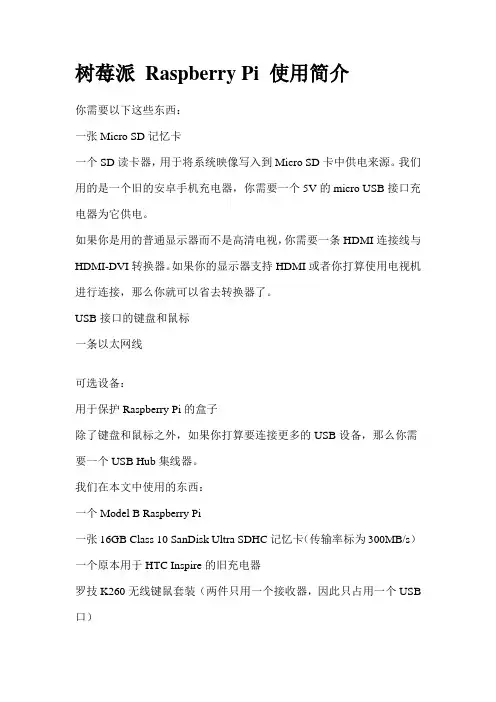 树莓派 Raspberry Pi 使用简介

你需要以下这些东西：

一张 Micro SD 记忆卡

一个 SD 读卡器，用于将系统映像写入到 Micro SD 卡中供电来源。我们用的是一个旧的安卓手机充电器，你需要一个 5V 的 micro USB 接口充电器为它供电。

如果你是用的普通显示器而不是高清电视，你需要一条 HDMI 连接线与 HDMI-DVI 转换器。如果你的显示器支持 HDMI 或者你打算使用电视机进行连接，那么你就可以省去转换器了。

USB 接口的键盘和鼠标

一条以太网线

可选设备：

用于保护 Raspberry Pi 的盒子

除了键盘和鼠标之外，如果你打算要连接更多的 USB 设备，那么你需要一个 USB Hub 集线器。

我们在本文中使用的东西：

一个 Model B Raspberry Pi

一张 16GB Class 10 SanDisk Ultra SDHC 记忆卡（传输率标为 300MB/s）

一个原本用于 HTC Inspire 的旧充电器

罗技 K260 无线键鼠套装（两件只用一个接收器，因此只占用一个 USB 口）